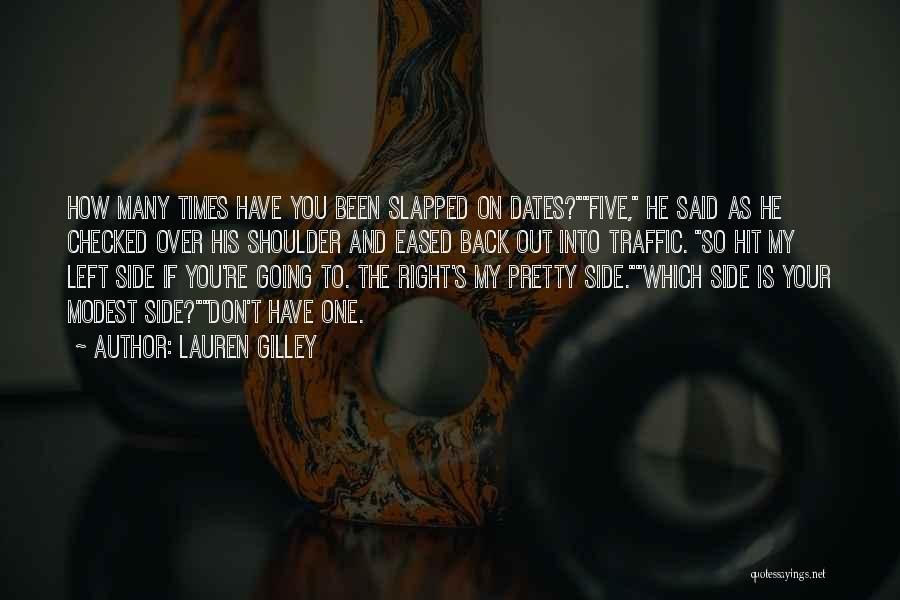 HOW MANY TIMES HAVE YOU BEEN SLAPPED ON DATES?""FIVE," HE SAID AS HE CHECKED OVER HIS SHOULDER AND EASED BACK OUT INTO TRAFFIC. "SO HIT MY LEFT SIDE IF YOU'RE GOING TO. THE RIGHT'S MY PRETTY SIDE.""WHICH SIDE IS YOUR MODEST SIDE?""DON'T HAVE ONE.

~ AUTHOR: LAUREN GILLEY

quotessayings.net